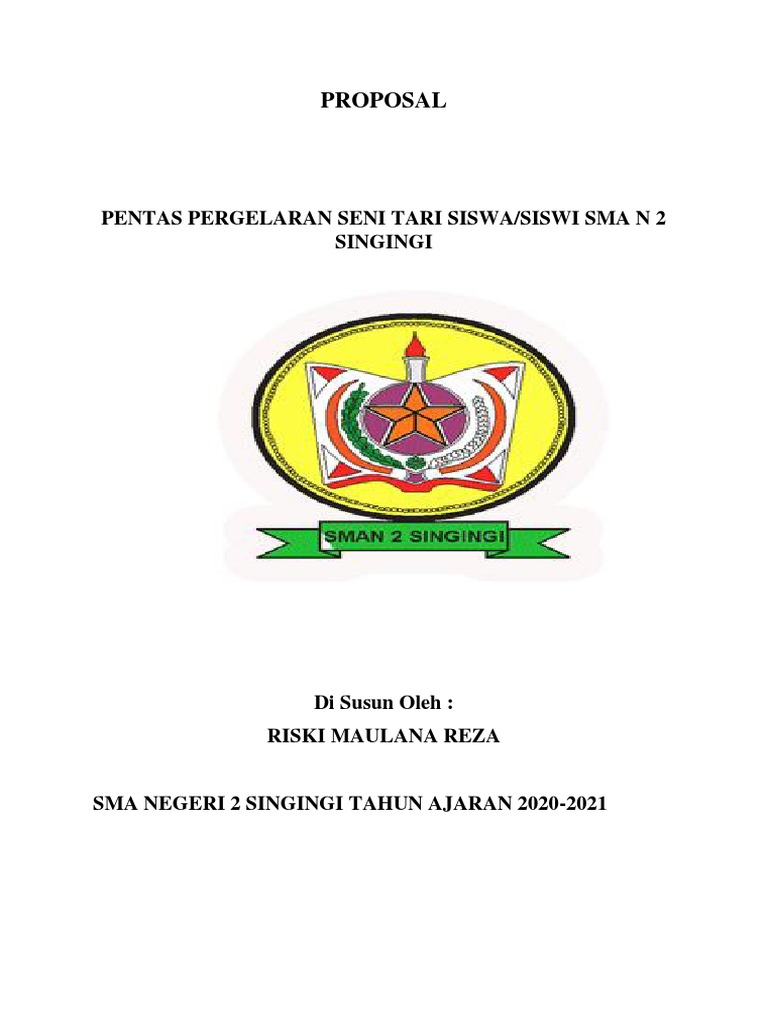 PROPOSAL

PENTAS PERGELARAN SENI TARI SISWA/SISWI SMA N 2 SINGINGI

SMAN 2 SINGINGI

Di Susun Oleh :

RISKI MAULANA REZA

SMA NEGERI 2 SINGINGI TAHUN AJARAN 2020-2021